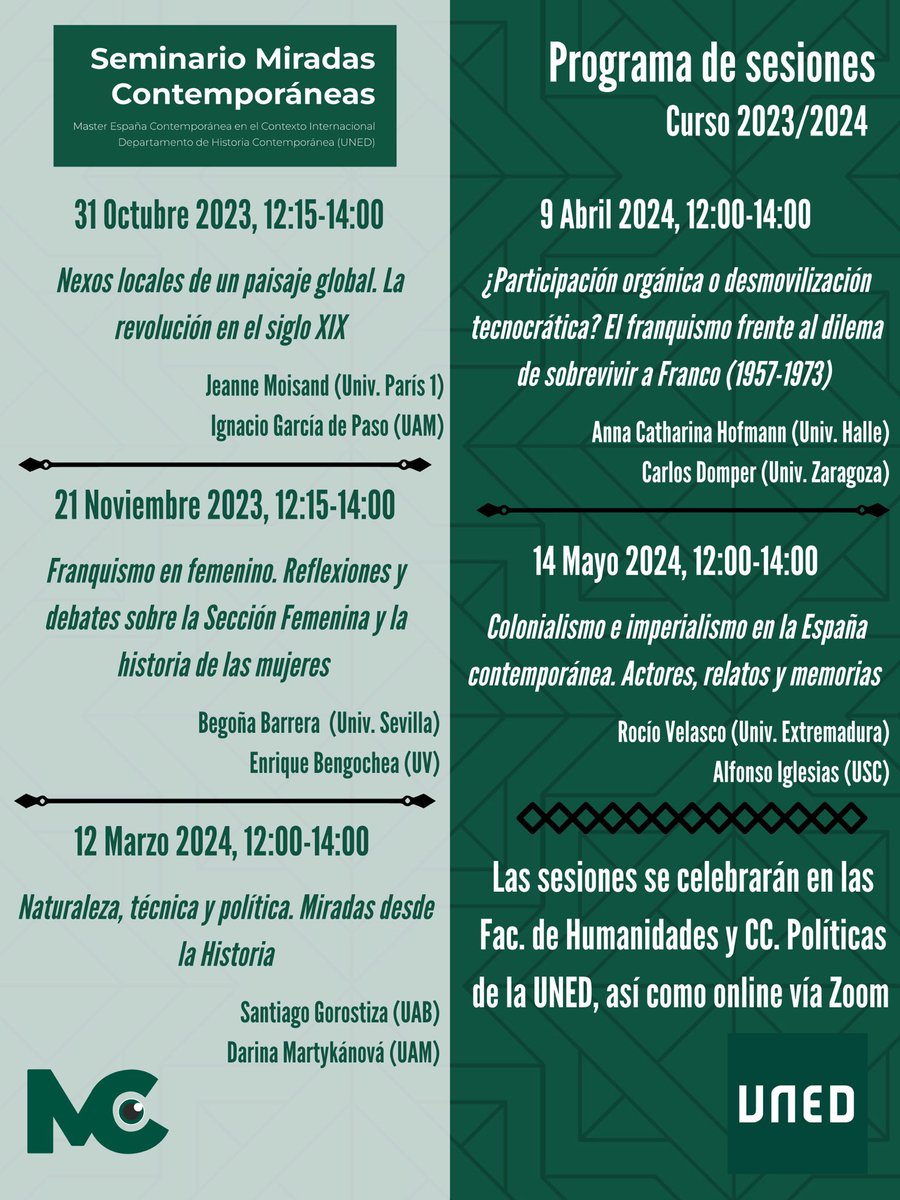 Seminario Miradas Contemporáneas

Master España Contemporánea en el Contexto Internacional
Departamento de Historia Contemporánea (UNED)

31 Octubre 2023, 12:15-14:00

Nexos locales de un paisaje global. La revolución en el siglo XIX

Jeanne Moisand (Univ. París 1)
Ignacio García de Paso (UAM)

21 Noviembre 2023, 12:15-14:00

Franquismo en femenino. Reflexiones y debates sobre la Sección Femenina y la historia de las mujeres

Begoña Barrera (Univ. Sevilla)
Enrique Bengochea (UV)

12 Marzo 2024, 12:00-14:00

Naturaleza, técnica y política. Miradas desde la Historia

Santiago Gorostiza (UAB)
Darina Martykánová (UAM)

MC

Programa de sesiones
Curso 2023/2024

9 Abril 2024, 12:00-14:00

¿Participación orgánica o desmovilización tecnocrática? El franquismo frente al dilema de sobrevivir a Franco (1957-1973)

Anna Catharina Hofmann (Univ. Halle)
Carlos Domper (Univ. Zaragoza)

14 Mayo 2024, 12:00-14:00

Colonialismo e imperialismo en la España contemporánea. Actores, relatos y memorias

Rocío Velasco (Univ. Extremadura)
Alfonso Iglesias (USC)

Las sesiones se celebrarán en las Fac. de Humanidades y CC. Políticas de la UNED, así como online vía Zoom

UNED